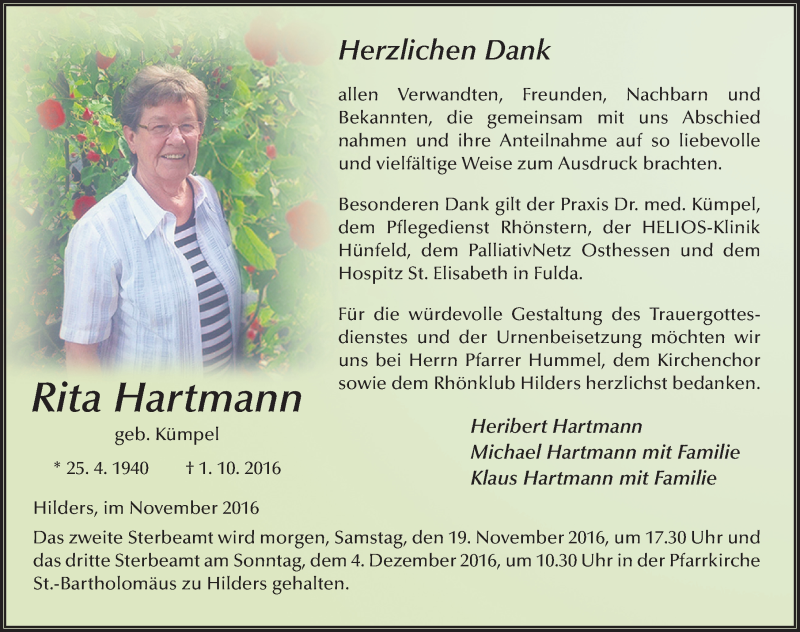 Herzlichen Dank

allen Verwandten, Freunden, Nachbarn und Bekannten, die gemeinsam mit uns Abschied nahmen und ihre Anteilnahme auf so liebevolle und vielfältige Weise zum Ausdruck brachten.

Besonderen Dank gilt der Praxis Dr. med. Kümpel, dem Pflegedienst Rhönstern, der HELIOS-Klinik Hünfeld, dem PalliativNetz Osthessen und dem Hospitz St. Elisabeth in Fulda.

Für die würdevolle Gestaltung des Trauergottesdienstes und der Urnenbeisetzung möchten wir uns bei Herrn Pfarrer Hummel, dem Kirchenchor sowie dem Rhönklub Hilders herzlichst bedanken.

Rita Hartmann

geb. Kümpel

* 25. 4. 1940 † 1. 10. 2016

Heribert Hartmann
Michael Hartmann mit Familie
Klaus Hartmann mit Familie

Hilders, im November 2016

Das zweite Sterbeamt wird morgen, Samstag, den 19. November 2016, um 17.30 Uhr und das dritte Sterbeamt am Sonntag, dem 4. Dezember 2016, um 10.30 Uhr in der Pfarrkirche St.-Bartholomäus zu Hilders gehalten.